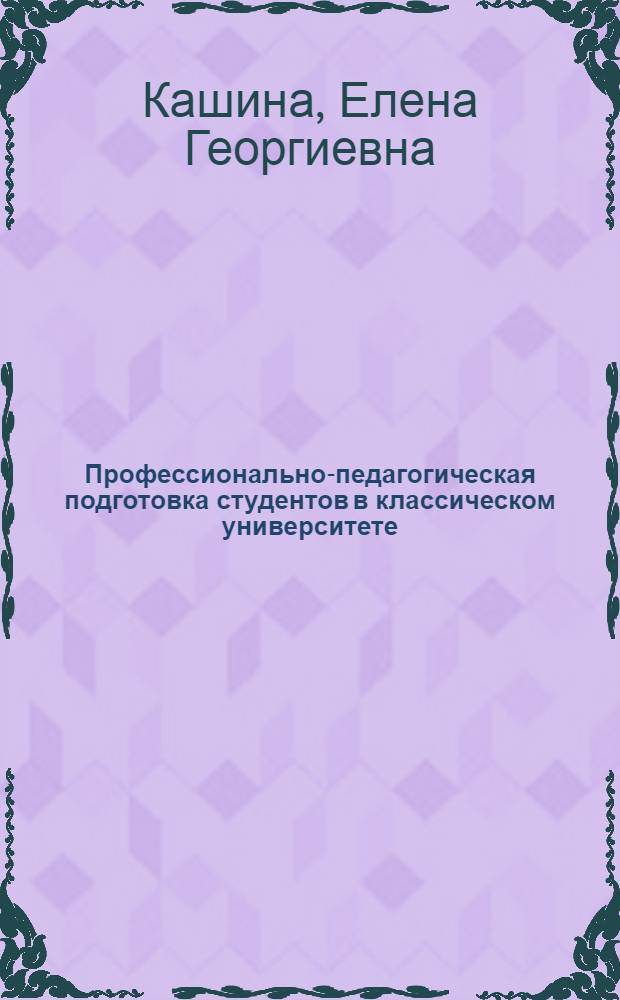 Кашина, Елена Георгиевна

Профессионально-педагогическая подготовка студентов в классическом университете